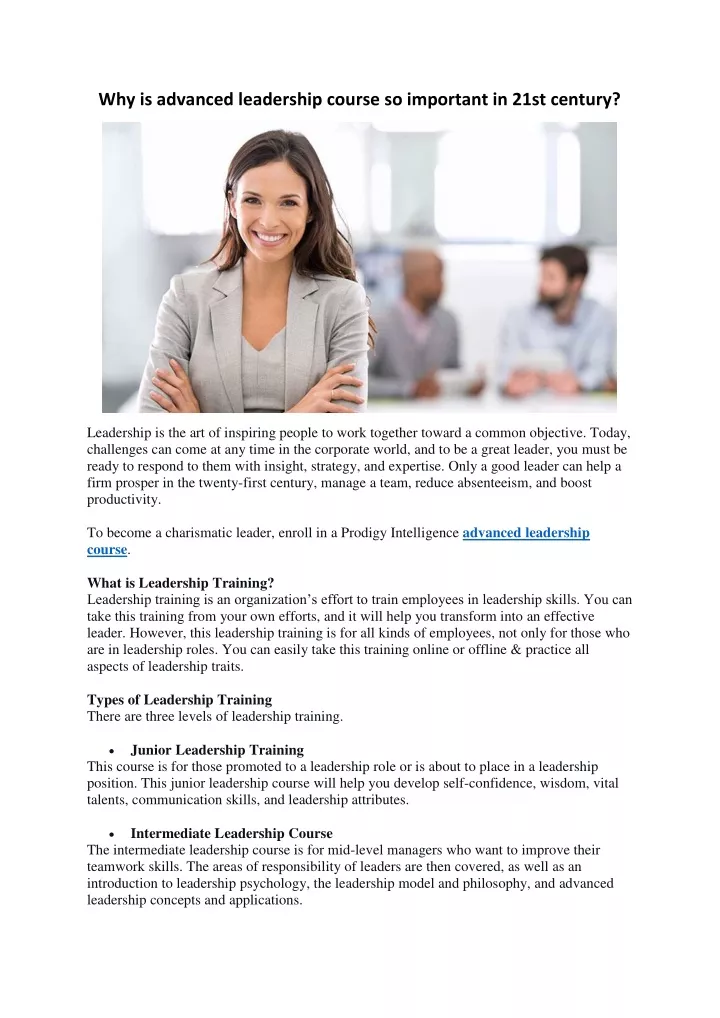 Why is advanced leadership course so important in 21st century?

Leadership is the art of inspiring people to work together toward a common objective. Today, challenges can come at any time in the corporate world, and to be a great leader, you must be ready to respond to them with insight, strategy, and expertise. Only a good leader can help a firm prosper in the twenty-first century, manage a team, reduce absenteeism, and boost productivity.

To become a charismatic leader, enroll in a Prodigy Intelligence advanced leadership course.

What is Leadership Training?
Leadership training is an organization's effort to train employees in leadership skills. You can take this training from your own efforts, and it will help you transform into an effective leader. However, this leadership training is for all kinds of employees, not only for those who are in leadership roles. You can easily take this training online or offline & practice all aspects of leadership traits.

Types of Leadership Training
There are three levels of leadership training.

• Junior Leadership Training
This course is for those promoted to a leadership role or is about to place in a leadership position. This junior leadership course will help you develop self-confidence, wisdom, vital talents, communication skills, and leadership attributes.

• Intermediate Leadership Course
The intermediate leadership course is for mid-level managers who want to improve their teamwork skills. The areas of responsibility of leaders are then covered, as well as an introduction to leadership psychology, the leadership model and philosophy, and advanced leadership concepts and applications.